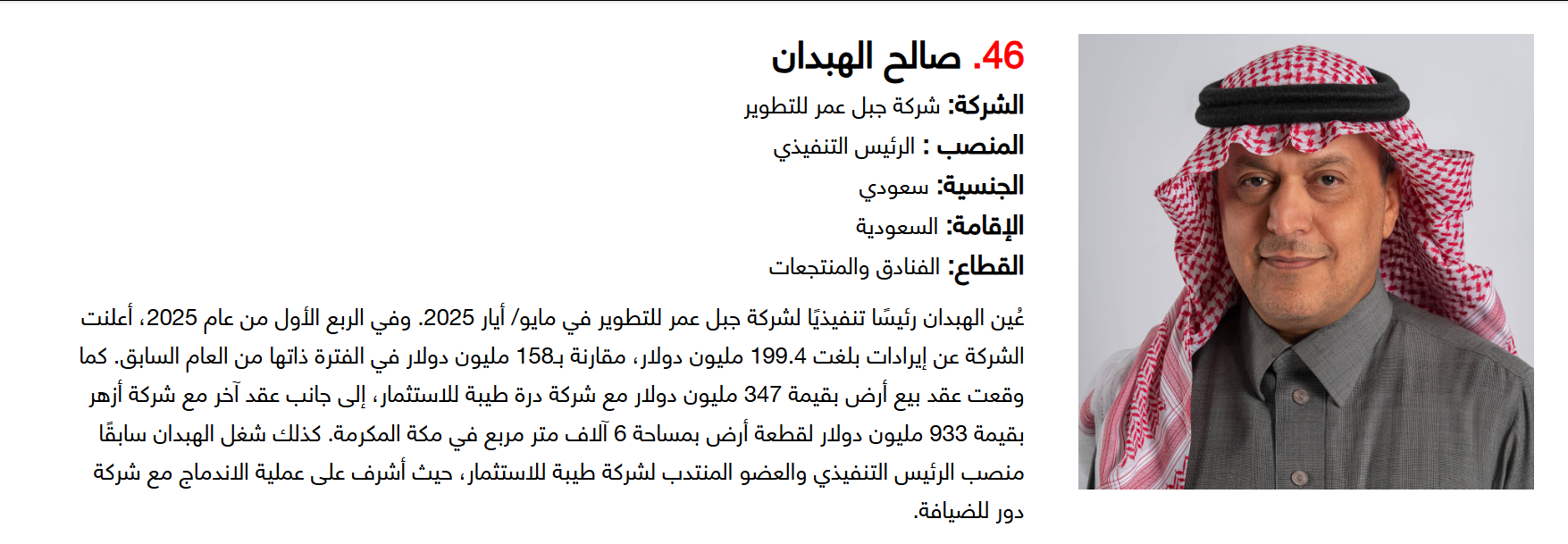 46. صالح الهبدان

الشركة: شركة جبل عمر للتطوير

المنصب : الرئيس التنفيذي

الجنسية: سعودي

الإقامة: السعودية

القطاع: الفنادق والمنتجعات

عُين الهبدان رئيسًا تنفيذيًا لشركة جبل عمر للتطوير في مايو/ أيار 2025. وفي الربع الأول من عام 2025، أعلنت الشركة عن إيرادات بلغت 199.4 مليون دولار، مقارنة بـ158 مليون دولار في الفترة ذاتها من العام السابق. كما وقعت عقد بيع أرض بقيمة 347 مليون دولار مع شركة درة طيبة للاستثمار، إلى جانب عقد آخر مع شركة أزهر بقيمة 933 مليون دولار لقطعة أرض بمساحة 6 آلاف متر مربع في مكة المكرمة. كذلك شغل الهبدان سابقًا منصب الرئيس التنفيذي والعضو المنتدب لشركة طيبة للاستثمار، حيث أشرف على عملية الاندماج مع شركة دور للضيافة.